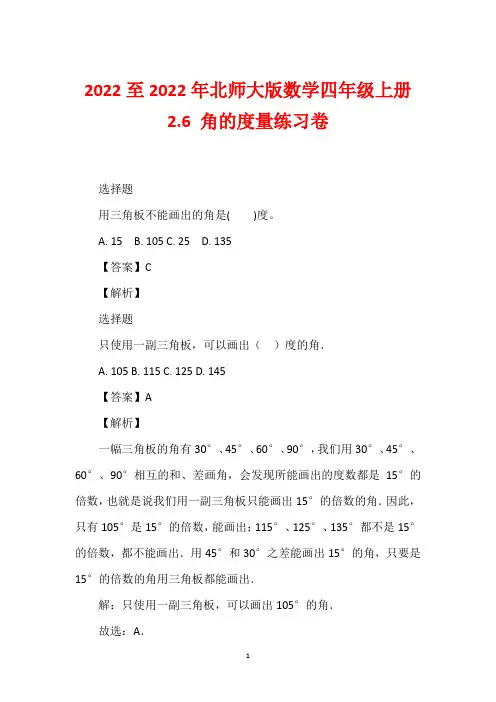 2022 至 2022 年北师大版数学四年级上册
2.6 角的度量练习卷

选择题

用三角板不能画出的角是(　　)度。

A. 15　B. 105 C. 25　D. 135

【答案】C

【解析】

选择题

只使用一副三角板，可以画出（　）度的角.

A. 105 B. 115 C. 125 D. 145

【答案】A

【解析】

一幅三角板的角有 30°、45°、60°、90°，我们用 30°、45°、60°、90°相互的和、差画角，会发现所能画出的度数都是 15°的倍数，也就是说我们用一副三角板只能画出 15°的倍数的角．因此，只有 105°是 15°的倍数，能画出；115°、125°、135°都不是 15°的倍数，都不能画出．用 45°和 30°之差能画出 15°的角，只要是 15°的倍数的角用三角板都能画出．

解：只使用一副三角板，可以画出 105°的角．

故选：A．

1